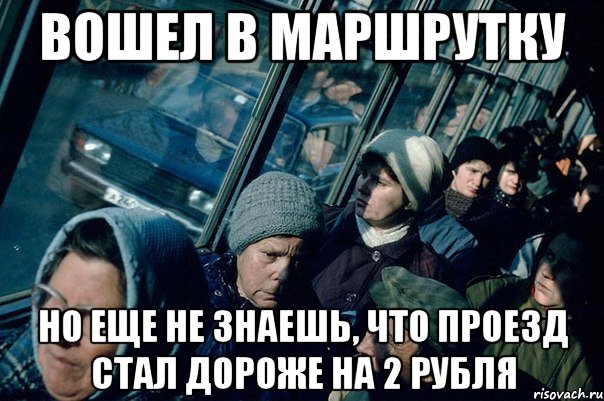 ВОШЕЛ В МАРШРУТКУ

НО ЕЩЕ НЕ ЗНАЕШЬ, ЧТО ПРОЕЗД СТАЛ ДОРОЖЕ НА 2 РУБЛЯ

risovach.ru